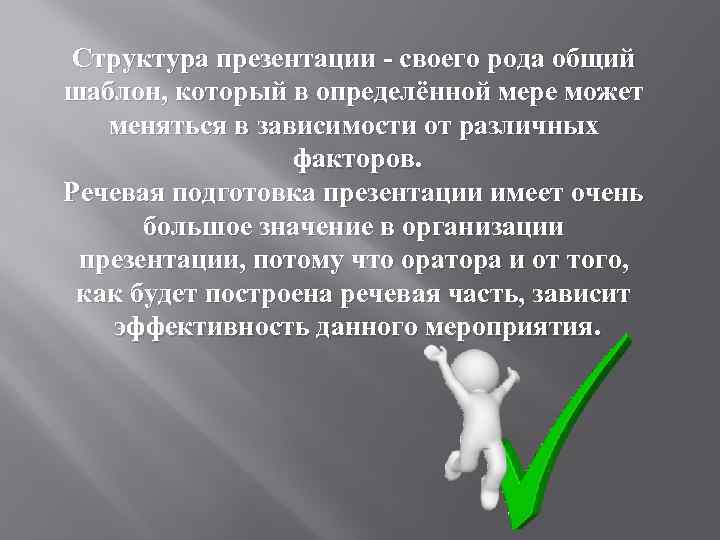 Структура презентации - своего рода общий шаблон, который в определённой мере может меняться в зависимости от различных факторов.
Речевая подготовка презентации имеет очень большое значение в организации презентации, потому что оратора и от того, как будет построена речевая часть, зависит эффективность данного мероприятия.